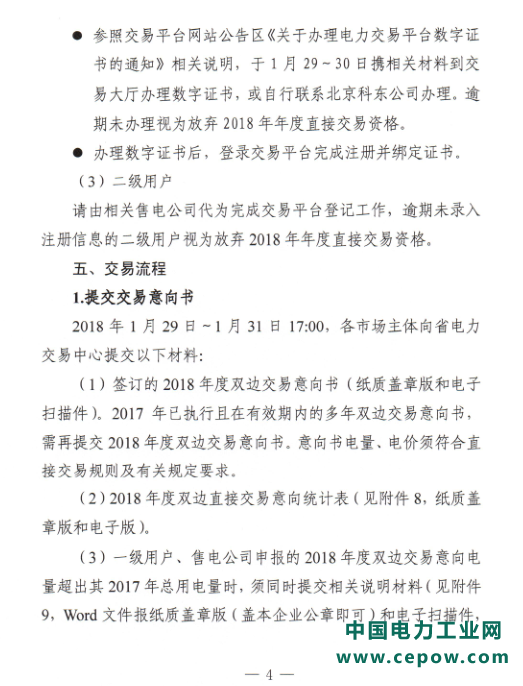 ● 参照交易平台网站公告区《关于办理电力交易平台数字证书的通知》相关说明，于 1 月 29～30 日携相关材料到交易大厅办理数字证书，或自行联系北京科东公司办理。逾期未办理视为放弃 2018 年年度直接交易资格。

● 办理数字证书后，登录交易平台完成注册并绑定证书。

（3）二级用户

请由相关售电公司代为完成交易平台登记工作，逾期未录入注册信息的二级用户视为放弃 2018 年年度直接交易资格。

五、交易流程

1.提交交易意向书

2018 年 1 月 29 日～1 月 31 日 17:00，各市场主体向省电力交易中心提交以下材料：

（1）签订的 2018 年度双边交易意向书（纸质盖章版和电子扫描件）。2017 年已执行且在有效期内的多年双边交易意向书，需再提交 2018 年度双边交易意向书。意向书电量、电价须符合直接交易规则及有关规定要求。

（2）2018 年度双边直接交易意向统计表（见附件 8，纸质盖章版和电子版）。

（3）一级用户、售电公司申报的 2018 年度双边交易意向电量超出其 2017 年总用电量时，须同时提交相关说明材料（见附件 9，Word 文件报纸质盖章版（盖本企业公章即可）和电子扫描件，

中国电力工业网
www.cepow.com

— 4 —